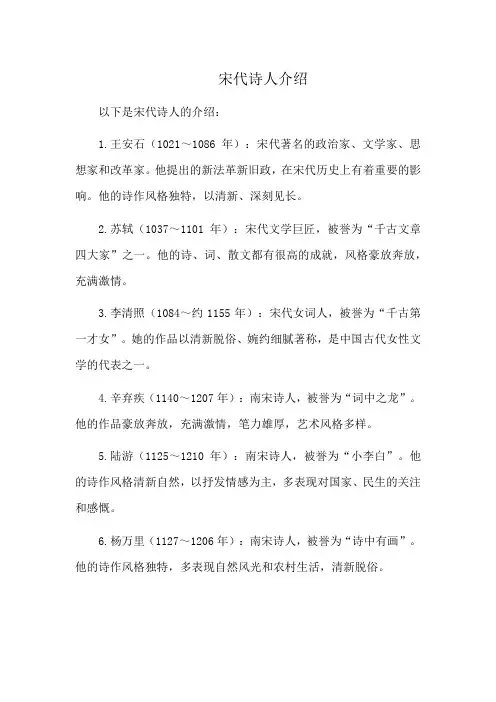 宋代诗人介绍

以下是宋代诗人的介绍：

1.王安石（1021～1086 年）：宋代著名的政治家、文学家、思想家和改革家。他提出的新法革新旧政，在宋代历史上有着重要的影响。他的诗作风格独特，以清新、深刻见长。

2.苏轼（1037～1101 年）：宋代文学巨匠，被誉为“千古文章四大家”之一。他的诗、词、散文都有很高的成就，风格豪放奔放，充满激情。

3.李清照（1084～约 1155 年）：宋代女词人，被誉为“千古第一才女”。她的作品以清新脱俗、婉约细腻著称，是中国古代女性文学的代表之一。

4.辛弃疾（1140～1207 年）：南宋诗人，被誉为“词中之龙”。他的作品豪放奔放，充满激情，笔力雄厚，艺术风格多样。

5.陆游（1125～1210 年）：南宋诗人，被誉为“小李白”。他的诗作风格清新自然，以抒发情感为主，多表现对国家、民生的关注和感慨。

6.杨万里（1127～1206 年）：南宋诗人，被誉为“诗中有画”。他的诗作风格独特，多表现自然风光和农村生活，清新脱俗。